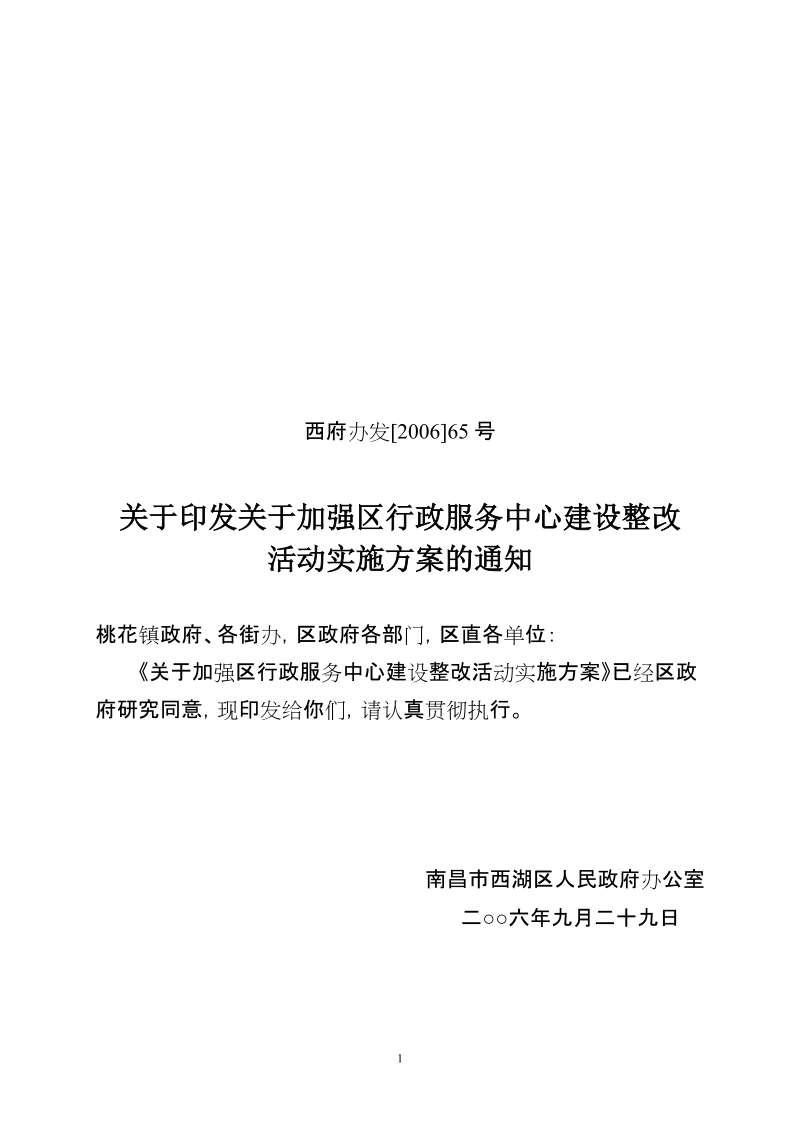 西府办发[2006]65 号

关于印发关于加强区行政服务中心建设整改活动实施方案的通知

桃花镇政府、各街办，区政府各部门，区直各单位：

《关于加强区行政服务中心建设整改活动实施方案》已经区政府研究同意，现印发给你们，请认真贯彻执行。

南昌市西湖区人民政府办公室

二○○六年九月二十九日

1